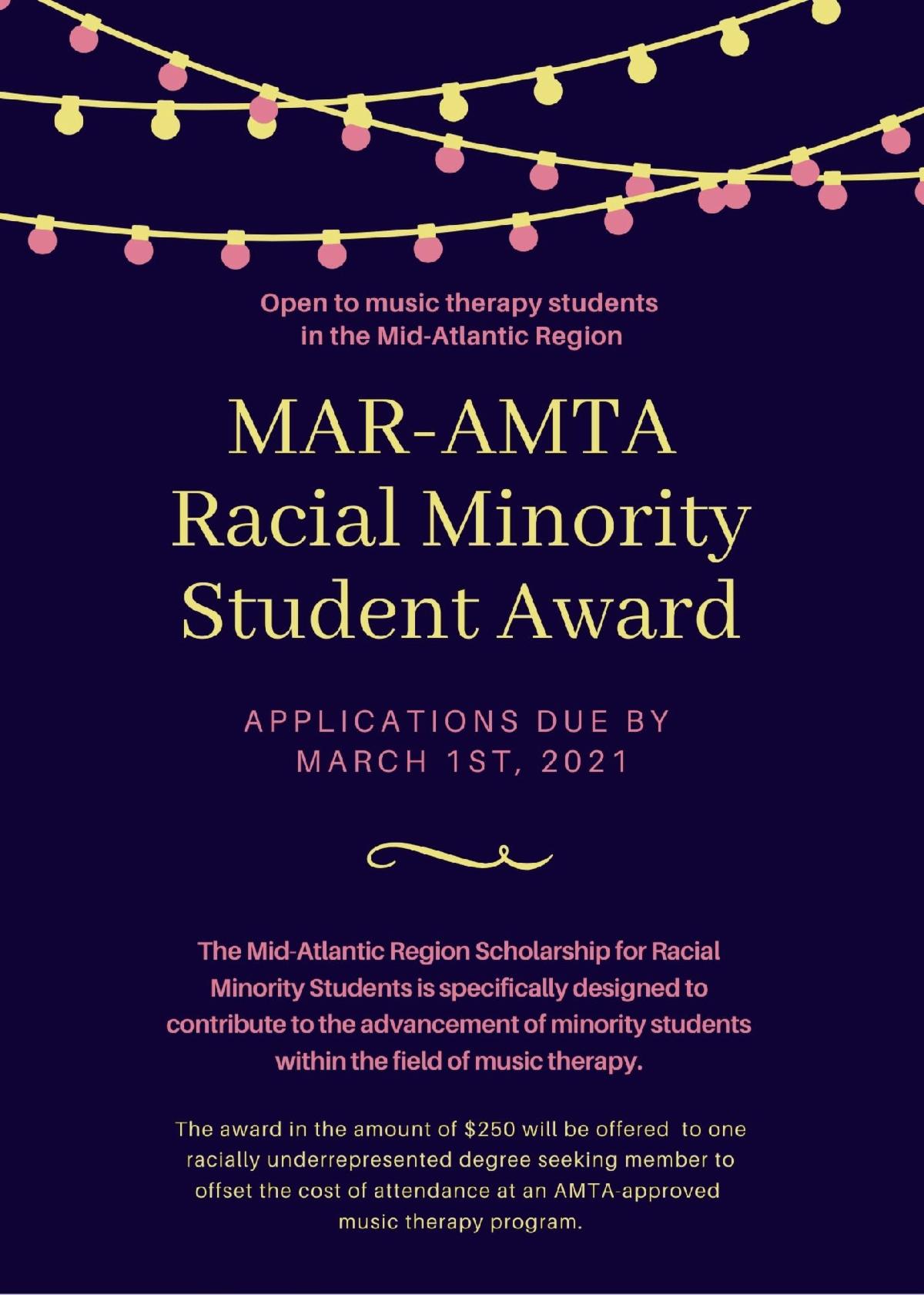 Open to music therapy students in the Mid-Atlantic Region

MAR-AMTA
Racial Minority
Student Award

APPLICATIONS DUE BY
MARCH 1ST, 2021

The Mid-Atlantic Region Scholarship for Racial Minority Students is specifically designed to contribute to the advancement of minority students within the field of music therapy.

The award in the amount of $250 will be offered to one racially underrepresented degree seeking member to offset the cost of attendance at an AMTA-approved music therapy program.